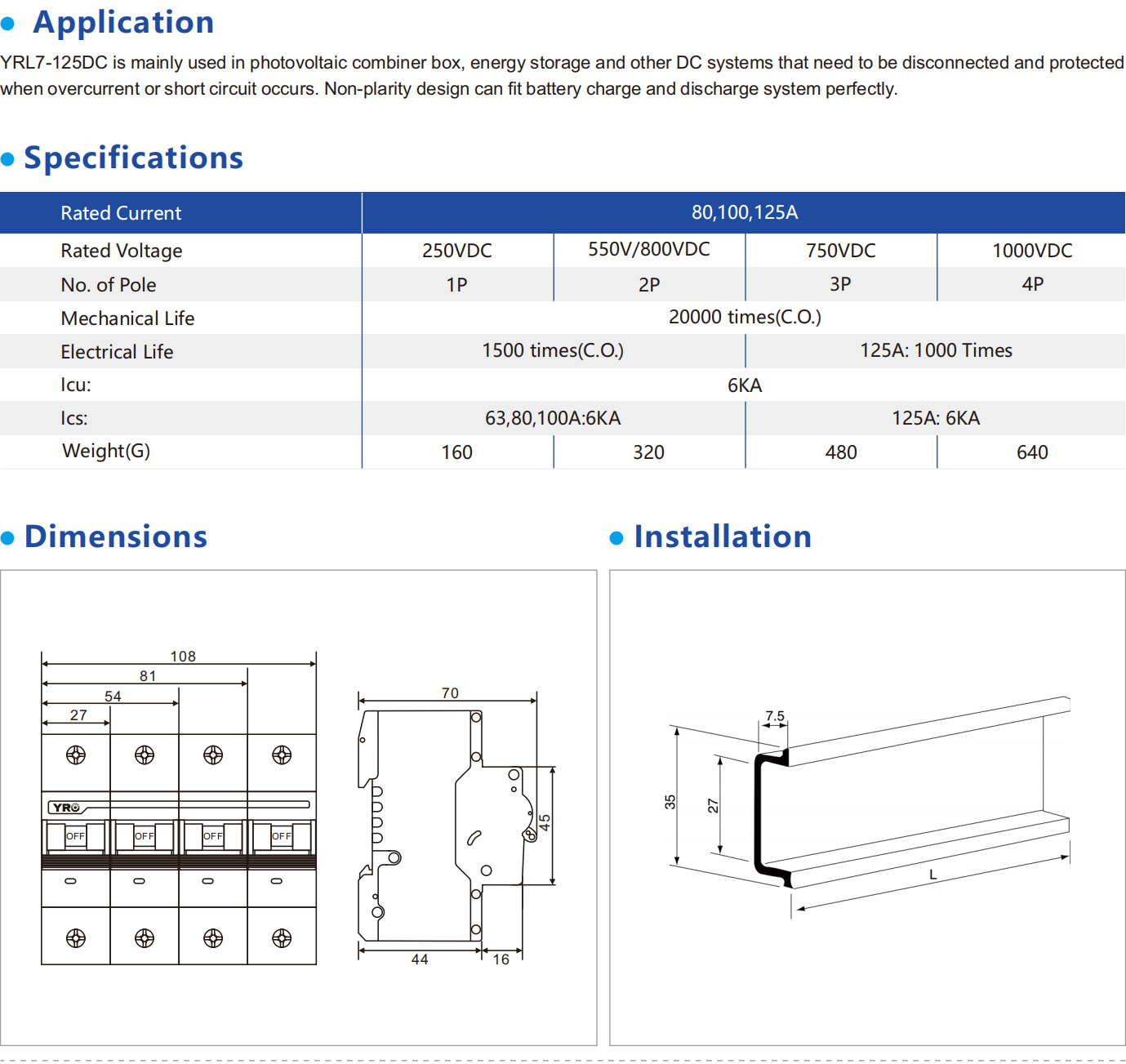 Application

YRL7-125DC is mainly used in photovoltaic combiner box, energy storage and other DC systems that need to be disconnected and protected when overcurrent or short circuit occurs. Non-plarity design can fit battery charge and discharge system perfectly.

Specifications

| Rated Current | 80,100,125A | | | |
|---|---|---|---|---|
| Rated Voltage | 250VDC | 550V/800VDC | 750VDC | 1000VDC |
| No. of Pole | 1P | 2P | 3P | 4P |
| Mechanical Life | 20000 times(C.O.) | | | |
| Electrical Life | 1500 times(C.O.) | | 125A: 1000 Times | |
| Icu: | 6KA | | | |
| Ics: | 63,80,100A:6KA | | 125A: 6KA | |
| Weight(G) | 160 | 320 | 480 | 640 |

Dimensions

108
81
54
27
YRO
OFF
OFF
OFF
OFF
70
45
44
16

Installation

7.5
35
27
L